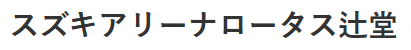 スズキアリーナロータス辻堂